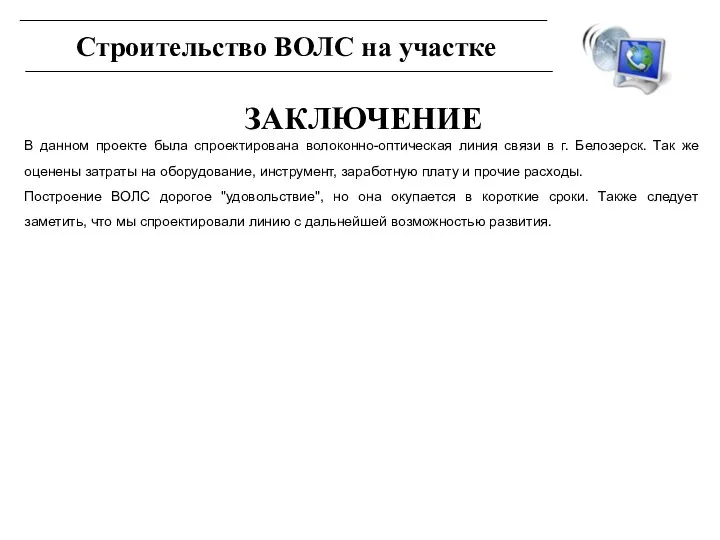 Строительство ВОЛС на участке

ЗАКЛЮЧЕНИЕ

В данном проекте была спроектирована волоконно-оптическая линия связи в г. Белозерск. Так же оценены затраты на оборудование, инструмент, заработную плату и прочие расходы.

Построение ВОЛС дорогое "удовольствие", но она окупается в короткие сроки. Также следует заметить, что мы спроектировали линию с дальнейшей возможностью развития.